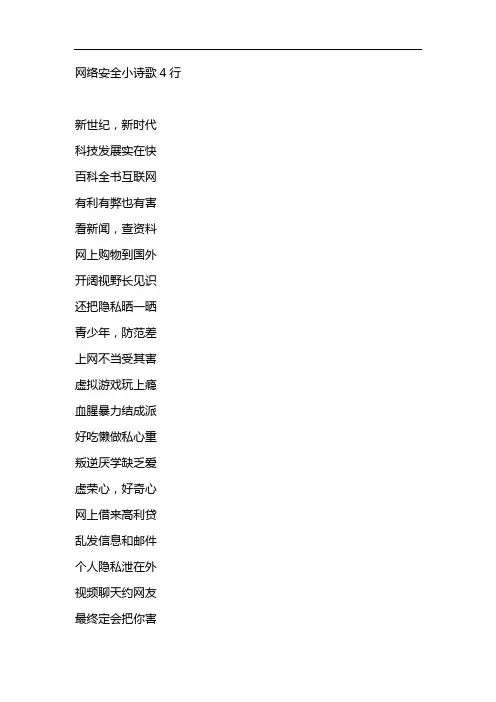 网络安全小诗歌 4 行

新世纪，新时代

科技发展实在快

百科全书互联网

有利有弊也有害

看新闻，查资料

网上购物到国外

开阔视野长见识

还把隐私晒一晒

青少年，防范差

上网不当受其害

虚拟游戏玩上瘾

血腥暴力结成派

好吃懒做私心重

叛逆厌学缺乏爱

虚荣心，好奇心

网上借来高利贷

乱发信息和邮件

个人隐私泄在外

视频聊天约网友

最终定会把你害